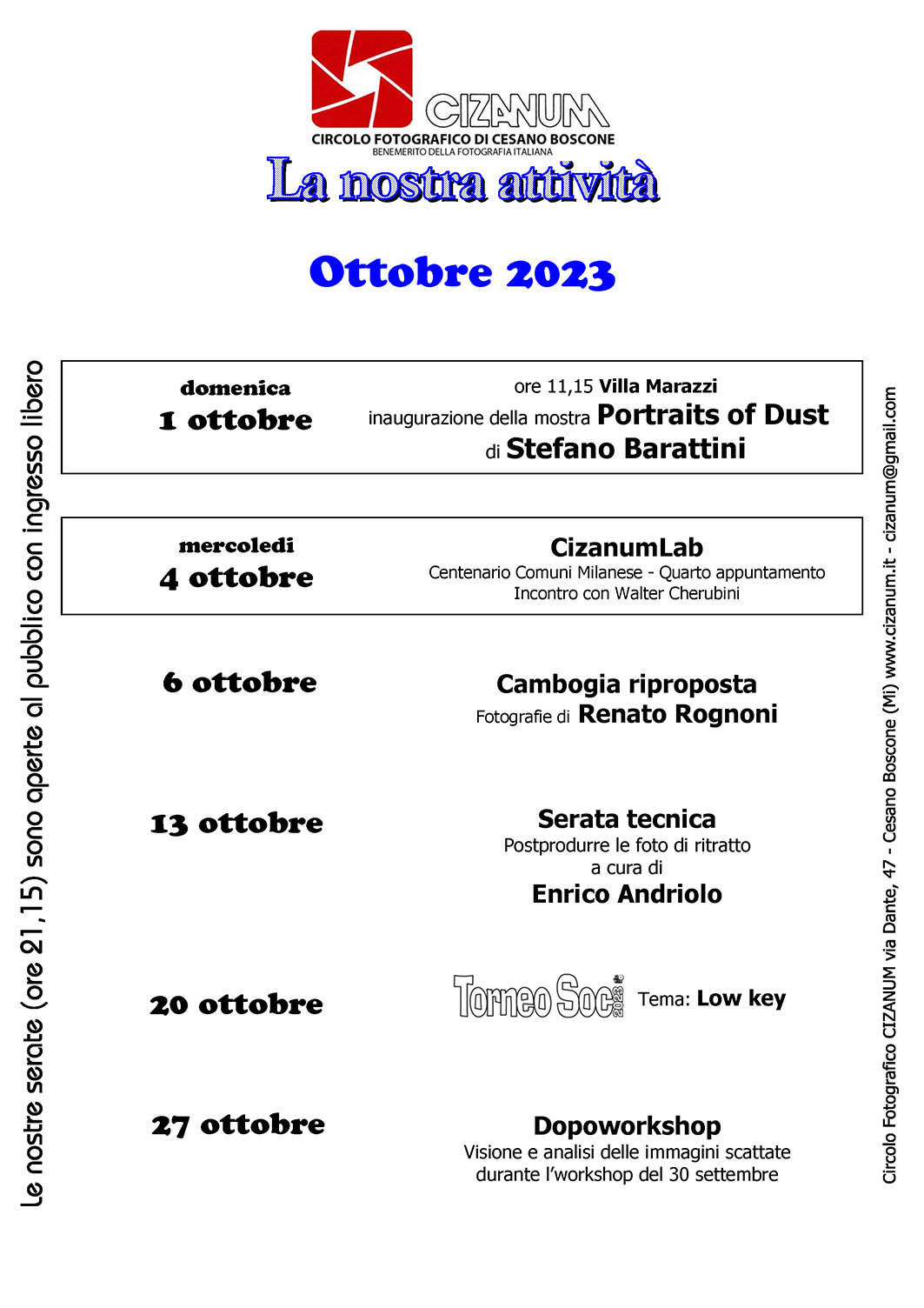 CIZANUM
CIRCOLO FOTOGRAFICO DI CESANO BOSCONE
BENEMERITO DELLA FOTOGRAFIA ITALIANA

La nostra attività

Ottobre 2023

Le nostre serate (ore 21,15) sono aperte al pubblico con ingresso libero

domenica
1 ottobre

ore 11,15 Villa Marazzi
inaugurazione della mostra Portraits of Dust
di Stefano Barattini

mercoledi
4 ottobre

CizanumLab
Centenario Comuni Milanese - Quarto appuntamento
Incontro con Walter Cherubini

6 ottobre

Cambogia riproposta
Fotografie di Renato Rognoni

13 ottobre

Serata tecnica
Postprodurre le foto di ritratto
a cura di
Enrico Andriolo

20 ottobre

Torneo Soci 2023 Tema: Low key

27 ottobre

Dopoworkshop
Visione e analisi delle immagini scattate
durante l'workshop del 30 settembre

Circolo Fotografico CIZANUM via Dante, 47 - Cesano Boscone (Mi) www.cizanum.it - cizanum@gmail.com